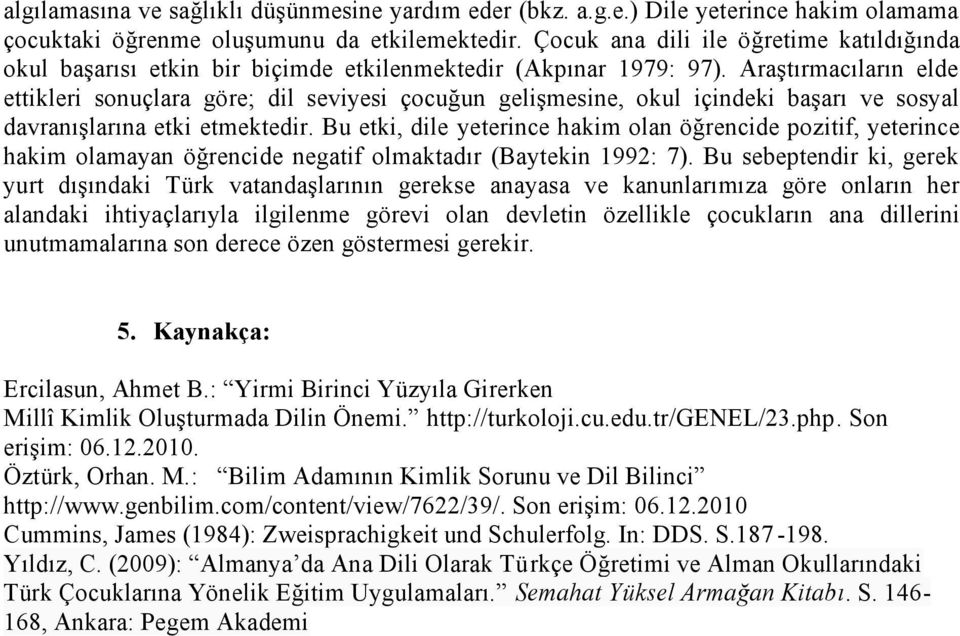 algılamasına ve sağlıklı düşünmesine yardım eder (bkz. a.g.e.) Dile yeterince hakim olamama çocuktaki öğrenme oluşumunu da etkilemektedir. Çocuk ana dili ile öğretime katıldığında okul başarısı etkin bir biçimde etkilenmektedir (Akpınar 1979: 97). Araştırmacıların elde ettikleri sonuçlara göre; dil seviyesi çocuğun gelişmesine, okul içindeki başarı ve sosyal davranışlarına etki etmektedir. Bu etki, dile yeterince hakim olan öğrencide pozitif, yeterince hakim olamayan öğrencide negatif olmaktadır (Baytekin 1992: 7). Bu sebeptendir ki, gerek yurt dışındaki Türk vatandaşlarının gerekse anayasa ve kanunlarımıza göre onların her alandaki ihtiyaçlarıyla ilgilenme görevi olan devletin özellikle çocukların ana dillerini unutmamalarına son derece özen göstermesi gerekir.

5. Kaynakça:

Ercilasun, Ahmet B.: “Yirmi Birinci Yüzyıla Girerken Millî Kimlik Oluşturmada Dilin Önemi.” http://turkoloji.cu.edu.tr/GENEL/23.php. Son erişim: 06.12.2010.
Öztürk, Orhan. M.: “Bilim Adamının Kimlik Sorunu ve Dil Bilinci” http://www.genbilim.com/content/view/7622/39/. Son erişim: 06.12.2010
Cummins, James (1984): Zweisprachigkeit und Schulerfolg. In: DDS. S.187-198.
Yıldız, C. (2009): “Almanya’da Ana Dili Olarak Türkçe Öğretimi ve Alman Okullarındaki Türk Çocuklarına Yönelik Eğitim Uygulamaları.” Semahat Yüksel Armağan Kitabı. S. 146-168, Ankara: Pegem Akademi